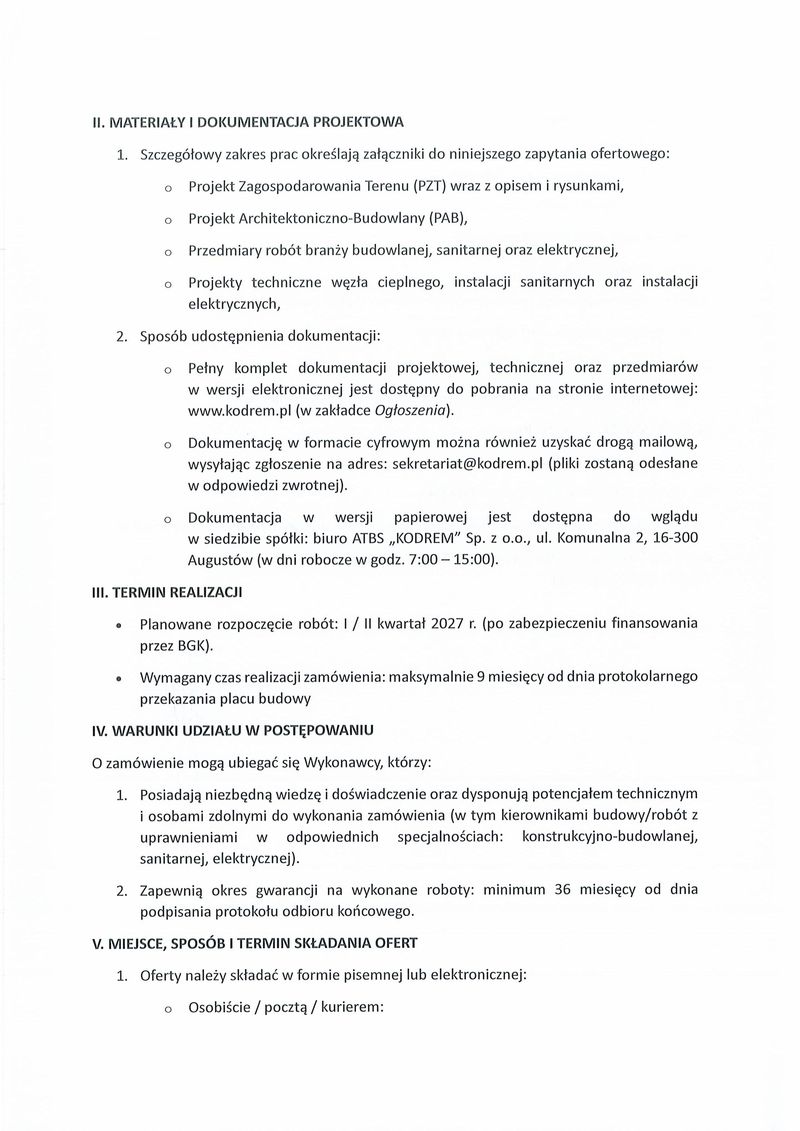 II. MATERIAŁY I DOKUMENTACJA PROJEKTOWA

1. Szczegółowy zakres prac określają załączniki do niniejszego zapytania ofertowego:

o Projekt Zagospodarowania Terenu (PZT) wraz z opisem i rysunkami,

o Projekt Architektoniczno-Budowlany (PAB),

o Przedmiary robót branży budowlanej, sanitarnej oraz elektrycznej,

o Projekty techniczne węzła cieplnego, instalacji sanitarnych oraz instalacji elektrycznych,

2. Sposób udostępnienia dokumentacji:

o Pełny komplet dokumentacji projektowej, technicznej oraz przedmiarów w wersji elektronicznej jest dostępny do pobrania na stronie internetowej: www.kodrem.pl (w zakładce Ogłoszenia).

o Dokumentację w formacie cyfrowym można również uzyskać drogą mailową, wysyłając zgłoszenie na adres: sekretariat@kodrem.pl (pliki zostaną odesłane w odpowiedzi zwrotnej).

o Dokumentacja w wersji papierowej jest dostępna do wglądu w siedzibie spółki: biuro ATBS „KODREM" Sp. z o.o., ul. Komunalna 2, 16-300 Augustów (w dni robocze w godz. 7:00 – 15:00).

III. TERMIN REALIZACJI

• Planowane rozpoczęcie robót: I / II kwartał 2027 r. (po zabezpieczeniu finansowania przez BGK).

• Wymagany czas realizacji zamówienia: maksymalnie 9 miesięcy od dnia protokolarnego przekazania placu budowy

IV. WARUNKI UDZIAŁU W POSTĘPOWANIU

O zamówienie mogą ubiegać się Wykonawcy, którzy:

1. Posiadają niezbędną wiedzę i doświadczenie oraz dysponują potencjałem technicznym i osobami zdolnymi do wykonania zamówienia (w tym kierownikami budowy/robót z uprawnieniami w odpowiednich specjalnościach: konstrukcyjno-budowlanej, sanitarnej, elektrycznej).

2. Zapewnią okres gwarancji na wykonane roboty: minimum 36 miesięcy od dnia podpisania protokołu odbioru końcowego.

V. MIEJSCE, SPOSÓB I TERMIN SKŁADANIA OFERT

1. Oferty należy składać w formie pisemnej lub elektronicznej:

o Osobiście / pocztą / kurierem: